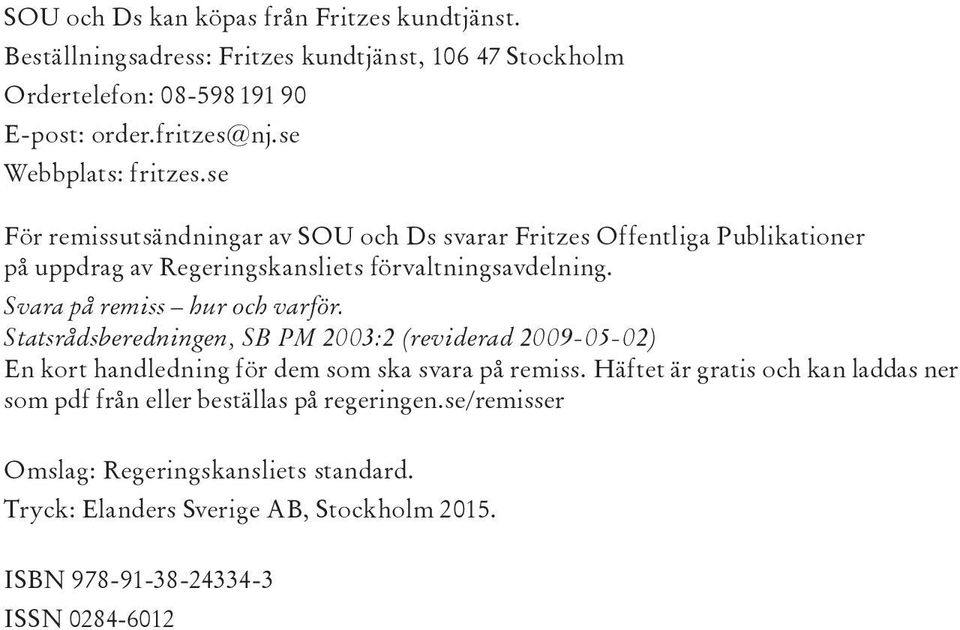 SOU och Ds kan köpas från Fritzes kundtjänst.
Beställningsadress: Fritzes kundtjänst, 106 47 Stockholm
Ordertelefon: 08-598 191 90
E-post: order.fritzes@nj.se
Webbplats: fritzes.se

För remissutsändningar av SOU och Ds svarar Fritzes Offentliga Publikationer på uppdrag av Regeringskansliets förvaltningsavdelning.
Svara på remiss – hur och varför.
Statsrådsberedningen, SB PM 2003:2 (reviderad 2009-05-02)
En kort handledning för dem som ska svara på remiss. Häftet är gratis och kan laddas ner som pdf från eller beställas på regeringen.se/remisser

Omslag: Regeringskansliets standard.
Tryck: Elanders Sverige AB, Stockholm 2015.

ISBN 978-91-38-24334-3
ISSN 0284-6012